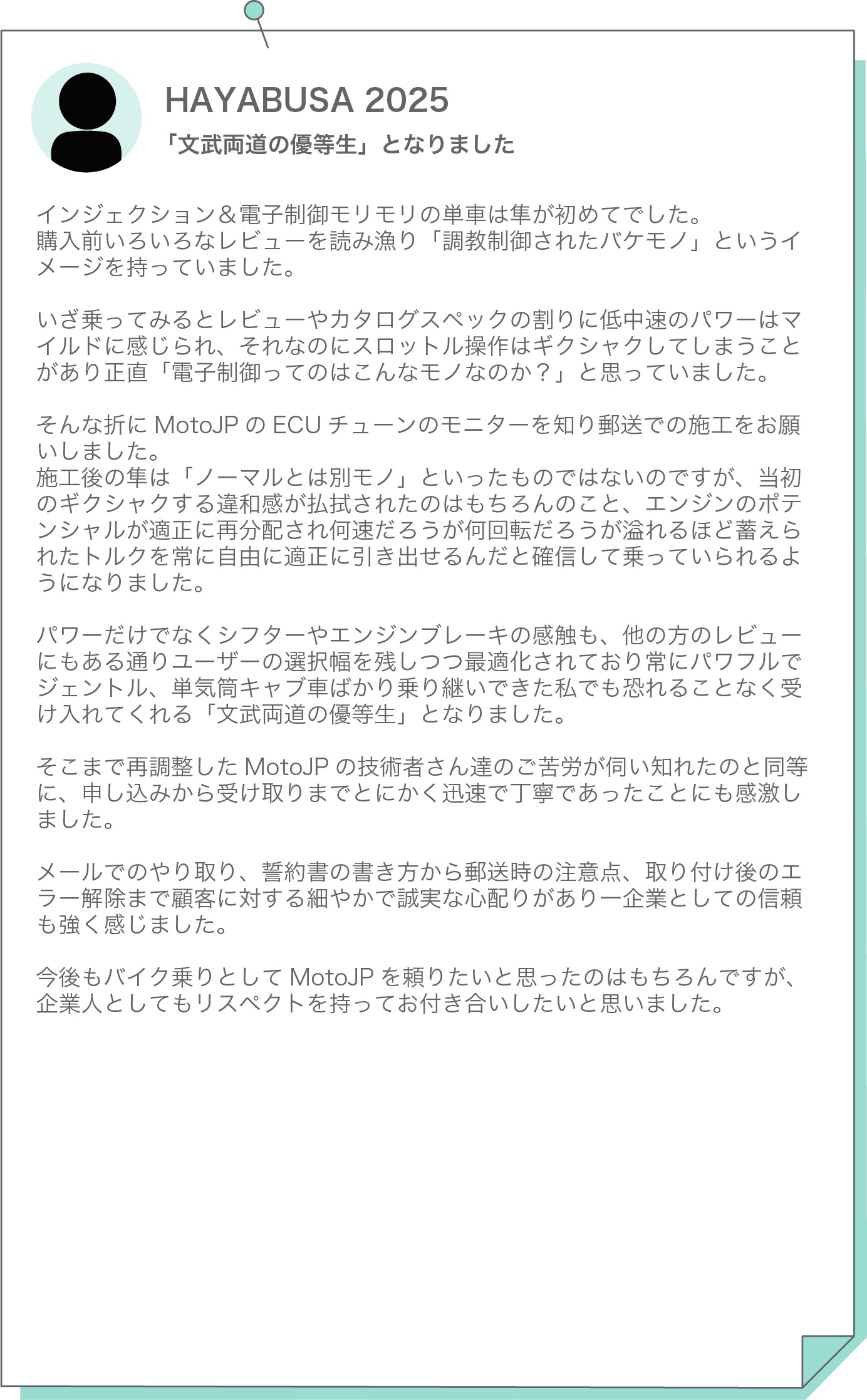 HAYABUSA 2025
「文武両道の優等生」となりました

インジェクション＆電子制御モリモリの単車は隼が初めてでした。
購入前いろいろなレビューを読み漁り「調教制御されたバケモノ」というイメージを持っていました。

いざ乗ってみるとレビューやカタログスペックの割りに低中速のパワーはマイルドに感じられ、それなのにスロットル操作はギクシャクしてしまうことがあり正直「電子制御ってのはこんなモノなのか？」と思っていました。

そんな折に MotoJP の ECU チューンのモニターを知り郵送での施工をお願いしました。
施工後の隼は「ノーマルとは別モノ」といったものではないのですが、当初のギクシャクする違和感が払拭されたのはもちろんのこと、エンジンのポテンシャルが適正に再分配され何速だろうが何回転だろうが溢れるほど蓄えられたトルクを常に自由に適正に引き出せるんだと確信して乗っていられるようになりました。

パワーだけでなくシフターやエンジンブレーキの感触も、他の方のレビューにもある通りユーザーの選択幅を残しつつ最適化されており常にパワフルでジェントル、単気筒キャブ車ばかり乗り継いできた私でも恐れることなく受け入れてくれる「文武両道の優等生」となりました。

そこまで再調整した MotoJP の技術者さん達のご苦労が伺い知れたのと同等に、申し込みから受け取りまでとにかく迅速で丁寧であったことにも感激しました。

メールでのやり取り、誓約書の書き方から郵送時の注意点、取り付け後のエラー解除まで顧客に対する細やかで誠実な心配りがあり一企業としての信頼も強く感じました。

今後もバイク乗りとして MotoJP を頼りたいと思ったのはもちろんですが、企業人としてもリスペクトを持ってお付き合いしたいと思いました。